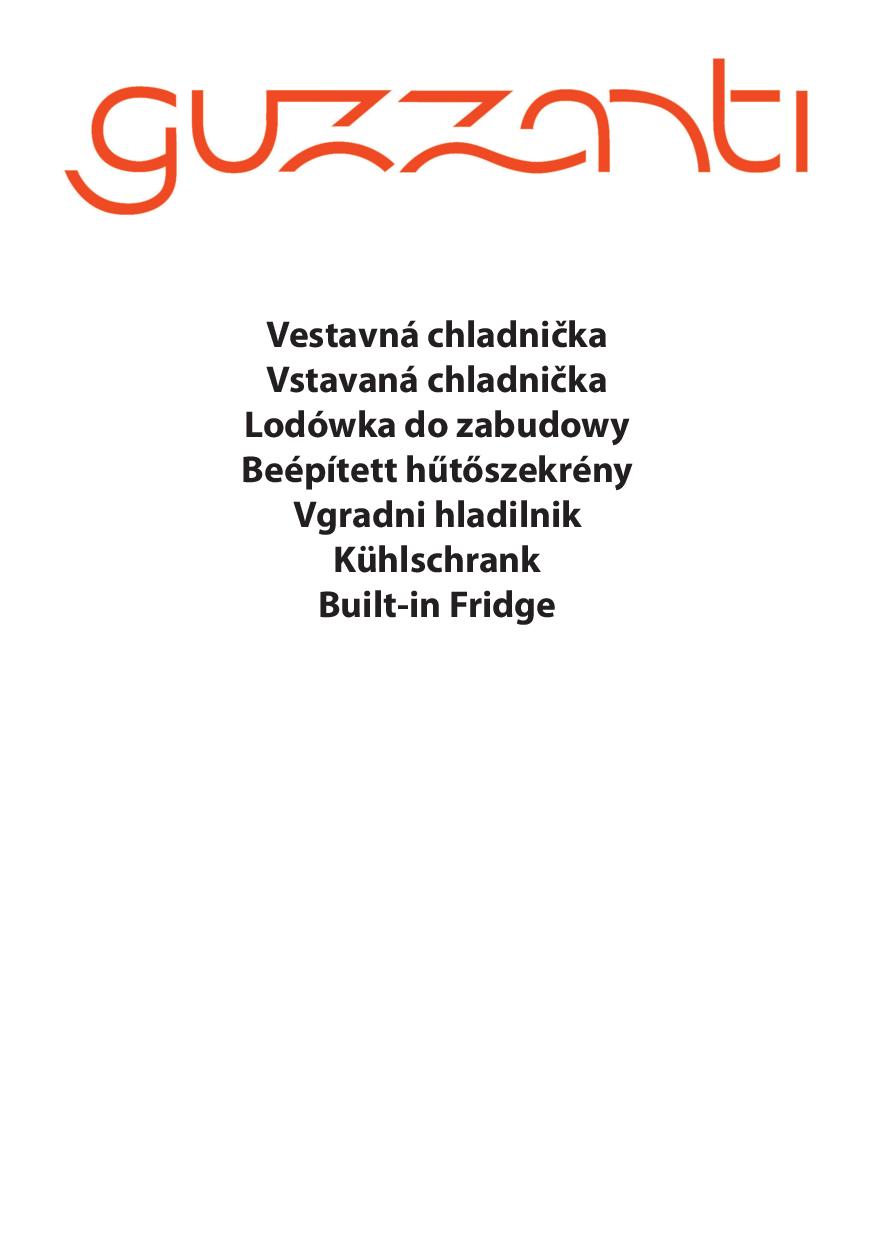 guzzanti

Vestavná chladnička
Vstavaná chladnička
Lodówka do zabudowy
Beépített hűtőszekrény
Vgradni hladilnik
Kühlschrank
Built-in Fridge